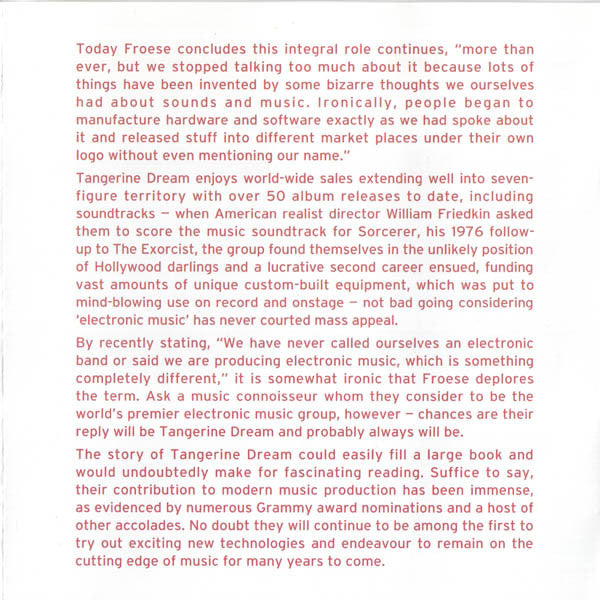 Today Froese concludes this integral role continues, "more than ever, but we stopped talking too much about it because lots of things have been invented by some bizarre thoughts we ourselves had about sounds and music. Ironically, people began to manufacture hardware and software exactly as we had spoke about it and released stuff into different market places under their own logo without even mentioning our name."

Tangerine Dream enjoys world-wide sales extending well into seven-figure territory with over 50 album releases to date, including soundtracks – when American realist director William Friedkin asked them to score the music soundtrack for Sorcerer, his 1976 follow-up to The Exorcist, the group found themselves in the unlikely position of Hollywood darlings and a lucrative second career ensued, funding vast amounts of unique custom-built equipment, which was put to mind-blowing use on record and onstage – not bad going considering 'electronic music' has never courted mass appeal.

By recently stating, "We have never called ourselves an electronic band or said we are producing electronic music, which is something completely different," it is somewhat ironic that Froese deplores the term. Ask a music connoisseur whom they consider to be the world's premier electronic music group, however – chances are their reply will be Tangerine Dream and probably always will be.

The story of Tangerine Dream could easily fill a large book and would undoubtedly make for fascinating reading. Suffice to say, their contribution to modern music production has been immense, as evidenced by numerous Grammy award nominations and a host of other accolades. No doubt they will continue to be among the first to try out exciting new technologies and endeavour to remain on the cutting edge of music for many years to come.